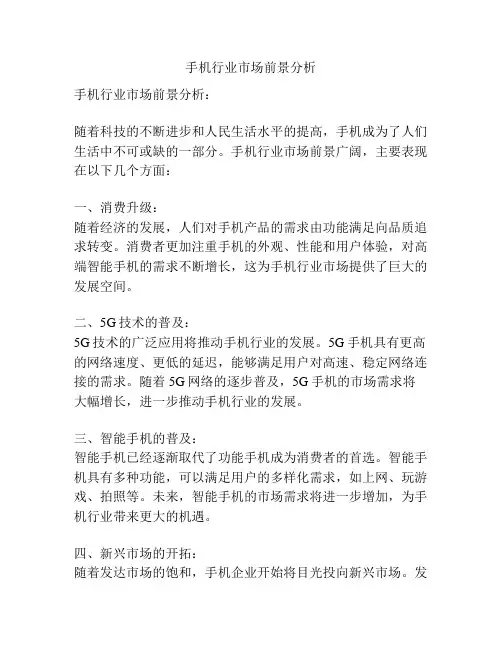 手机行业市场前景分析

手机行业市场前景分析：

随着科技的不断进步和人民生活水平的提高，手机成为了人们生活中不可或缺的一部分。手机行业市场前景广阔，主要表现在以下几个方面：

一、消费升级：
随着经济的发展，人们对手机产品的需求由功能满足向品质追求转变。消费者更加注重手机的外观、性能和用户体验，对高端智能手机的需求不断增长，这为手机行业市场提供了巨大的发展空间。

二、5G 技术的普及：
5G 技术的广泛应用将推动手机行业的发展。5G 手机具有更高的网络速度、更低的延迟，能够满足用户对高速、稳定网络连接的需求。随着 5G 网络的逐步普及，5G 手机的市场需求将大幅增长，进一步推动手机行业的发展。

三、智能手机的普及：
智能手机已经逐渐取代了功能手机成为消费者的首选。智能手机具有多种功能，可以满足用户的多样化需求，如上网、玩游戏、拍照等。未来，智能手机的市场需求将进一步增加，为手机行业带来更大的机遇。

四、新兴市场的开拓：
随着发达市场的饱和，手机企业开始将目光投向新兴市场。发